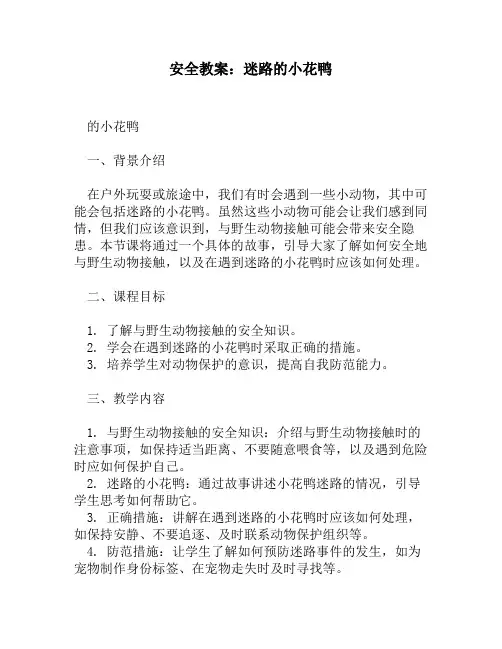 安全教案：迷路的小花鸭

的小花鸭

一、背景介绍

在户外玩耍或旅途中，我们有时会遇到一些小动物，其中可能会包括迷路的小花鸭。虽然这些小动物可能会让我们感到同情，但我们应该意识到，与野生动物接触可能会带来安全隐患。本节课将通过一个具体的故事，引导大家了解如何安全地与野生动物接触，以及在遇到迷路的小花鸭时应该如何处理。

二、课程目标

1. 了解与野生动物接触的安全知识。
2. 学会在遇到迷路的小花鸭时采取正确的措施。
3. 培养学生对动物保护的意识，提高自我防范能力。

三、教学内容

1. 与野生动物接触的安全知识：介绍与野生动物接触时的注意事项，如保持适当距离、不要随意喂食等，以及遇到危险时应如何保护自己。
2. 迷路的小花鸭：通过故事讲述小花鸭迷路的情况，引导学生思考如何帮助它。
3. 正确措施：讲解在遇到迷路的小花鸭时应该如何处理，如保持安静、不要追逐、及时联系动物保护组织等。
4. 防范措施：让学生了解如何预防迷路事件的发生，如为宠物制作身份标签、在宠物走失时及时寻找等。